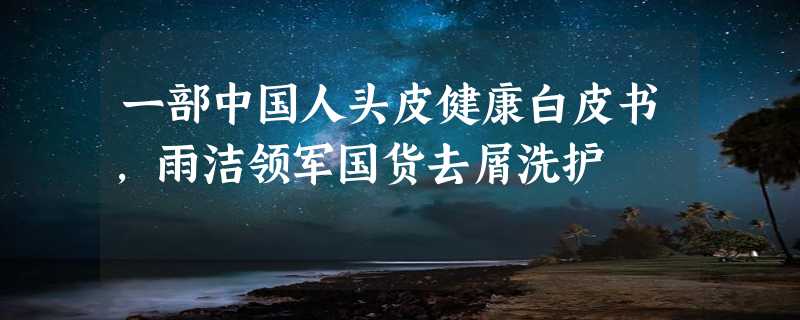 一部中国人头皮健康白皮书，雨洁领军国货去屑洗护